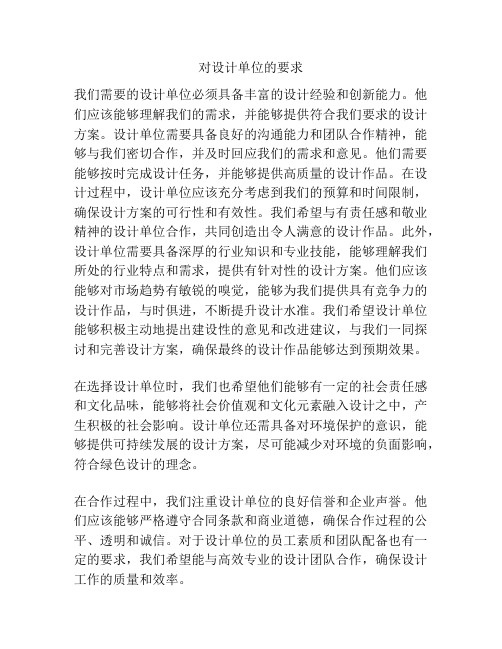 对设计单位的要求

我们需要的设计单位必须具备丰富的设计经验和创新能力。他们应该能够理解我们的需求，并能够提供符合我们要求的设计方案。设计单位需要具备良好的沟通能力和团队合作精神，能够与我们密切合作，并及时回应我们的需求和意见。他们需要能够按时完成设计任务，并能够提供高质量的设计作品。在设计过程中，设计单位应该充分考虑到我们的预算和时间限制，确保设计方案的可行性和有效性。我们希望与有责任感和敬业精神的设计单位合作，共同创造出令人满意的设计作品。此外，设计单位需要具备深厚的行业知识和专业技能，能够理解我们所处的行业特点和需求，提供有针对性的设计方案。他们应该能够对市场趋势有敏锐的嗅觉，能够为我们提供具有竞争力的设计作品，与时俱进，不断提升设计水准。我们希望设计单位能够积极主动地提出建设性的意见和改进建议，与我们一同探讨和完善设计方案，确保最终的设计作品能够达到预期效果。

在选择设计单位时，我们也希望他们能够有一定的社会责任感和文化品味，能够将社会价值观和文化元素融入设计之中，产生积极的社会影响。设计单位还需具备对环境保护的意识，能够提供可持续发展的设计方案，尽可能减少对环境的负面影响，符合绿色设计的理念。

在合作过程中，我们注重设计单位的良好信誉和企业声誉。他们应该能够严格遵守合同条款和商业道德，确保合作过程的公平、透明和诚信。对于设计单位的员工素质和团队配备也有一定的要求，我们希望能与高效专业的设计团队合作，确保设计工作的质量和效率。